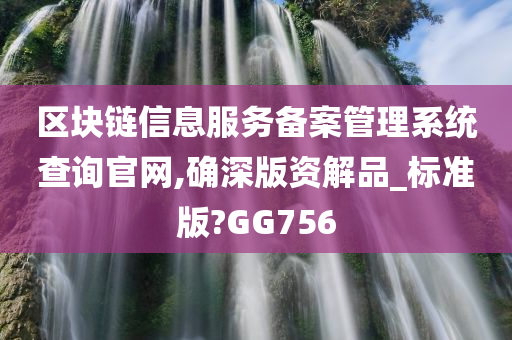 区块链信息服务备案管理系统查询官网,确深版资解品_标准版?GG756